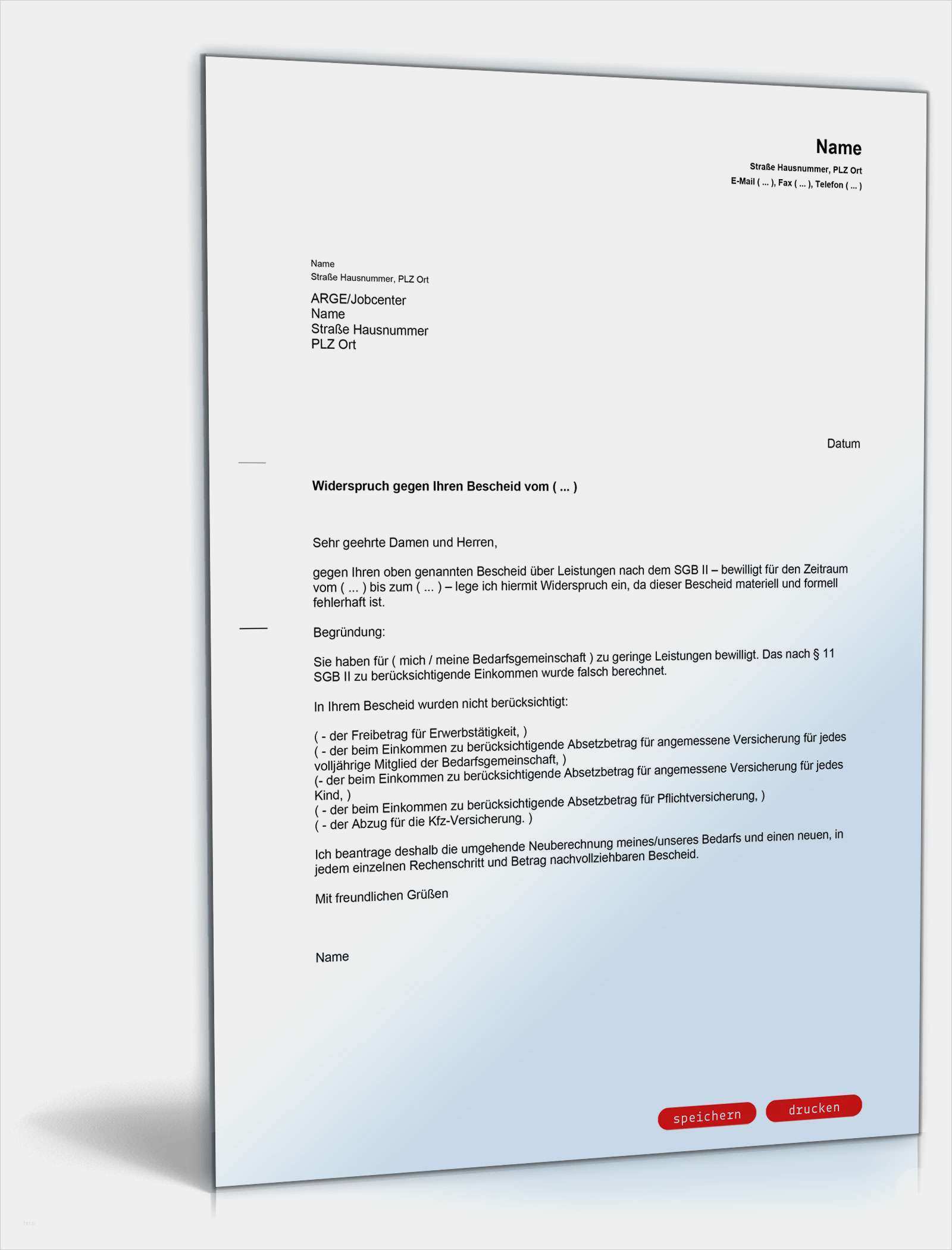 Name
Straße Hausnummer, PLZ Ort
E-Mail ( ... ), Fax ( ... ), Telefon ( ... )

Name
Straße Hausnummer, PLZ Ort

ARGE/Jobcenter
Name
Straße Hausnummer
PLZ Ort

Datum

Widerspruch gegen Ihren Bescheid vom ( ... )

Sehr geehrte Damen und Herren,

gegen Ihren oben genannten Bescheid über Leistungen nach dem SGB II – bewilligt für den Zeitraum vom ( ... ) bis zum ( ... ) – lege ich hiermit Widerspruch ein, da dieser Bescheid materiell und formell fehlerhaft ist.

Begründung:

Sie haben für ( mich / meine Bedarfsgemeinschaft ) zu geringe Leistungen bewilligt. Das nach § 11 SGB II zu berücksichtigende Einkommen wurde falsch berechnet.

In Ihrem Bescheid wurden nicht berücksichtigt:

( - der Freibetrag für Erwerbstätigkeit, )
( - der beim Einkommen zu berücksichtigende Absetzbetrag für angemessene Versicherung für jedes volljährige Mitglied der Bedarfsgemeinschaft, )
(- der beim Einkommen zu berücksichtigende Absetzbetrag für angemessene Versicherung für jedes Kind, )
( - der beim Einkommen zu berücksichtigende Absetzbetrag für Pflichtversicherung, )
( - der Abzug für die Kfz-Versicherung. )

Ich beantrage deshalb die umgehende Neuberechnung meines/unseres Bedarfs und einen neuen, in jedem einzelnen Rechenschritt und Betrag nachvollziehbaren Bescheid.

Mit freundlichen Grüßen

Name

speichern drucken